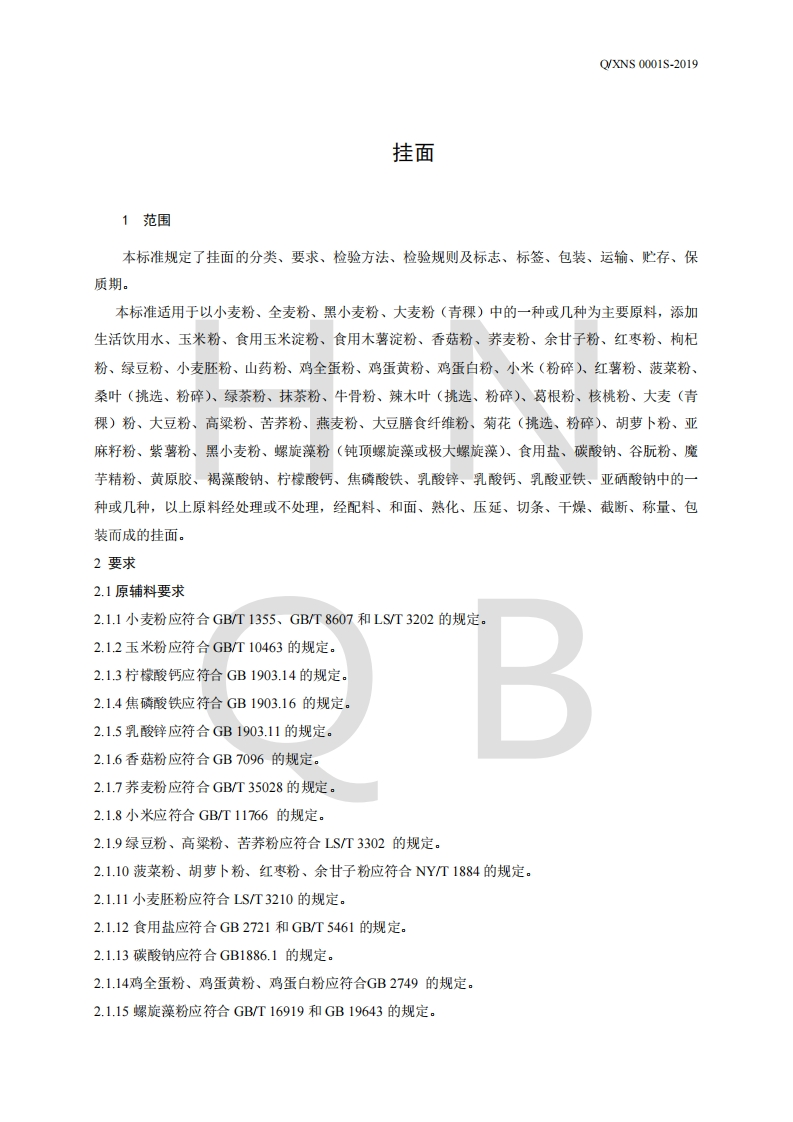 Q/XNS 0001S-2019

挂面

1 范围

本标准规定了挂面的分类、要求、检验方法、检验规则及标志、标签、包装、运输、贮存、保质期。

本标准适用于以小麦粉、全麦粉、黑小麦粉、大麦粉（青稞）中的一种或几种为主要原料，添加生活饮用水、玉米粉、食用玉米淀粉、食用木薯淀粉、香菇粉、荞麦粉、余甘子粉、红枣粉、枸杞粉、绿豆粉、小麦胚粉、山药粉、鸡全蛋粉、鸡蛋黄粉、鸡蛋白粉、小米（粉碎）、红薯粉、菠菜粉、桑叶（挑选、粉碎）、绿茶粉、抹茶粉、牛骨粉、辣木叶（挑选、粉碎）、葛根粉、核桃粉、大麦（青稞）粉、大豆粉、高粱粉、苦荞粉、燕麦粉、大豆膳食纤维粉、菊花（挑选、粉碎）、胡萝卜粉、亚麻籽粉、紫薯粉、黑小麦粉、螺旋藻粉（钝顶螺旋藻或极大螺旋藻）、食用盐、碳酸钠、谷朊粉、魔芋精粉、黄原胶、褐藻酸钠、柠檬酸钙、焦磷酸铁、乳酸锌、乳酸钙、乳酸亚铁、亚硒酸钠中的一种或几种，以上原料经处理或不处理，经配料、和面、熟化、压延、切条、干燥、截断、称量、包装而成的挂面。

2 要求

2.1 原辅料要求

2.1.1 小麦粉应符合 GB/T 1355、GB/T 8607 和 LS/T 3202 的规定。

2.1.2 玉米粉应符合 GB/T 10463 的规定。

2.1.3 柠檬酸钙应符合 GB 1903.14 的规定。

2.1.4 焦磷酸铁应符合 GB 1903.16 的规定。

2.1.5 乳酸锌应符合 GB 1903.11 的规定。

2.1.6 香菇粉应符合 GB 7096 的规定。

2.1.7 荞麦粉应符合 GB/T 35028 的规定。

2.1.8 小米应符合 GB/T 11766 的规定。

2.1.9 绿豆粉、高粱粉、苦荞粉应符合 LS/T 3302 的规定。

2.1.10 菠菜粉、胡萝卜粉、红枣粉、余甘子粉应符合 NY/T 1884 的规定。

2.1.11 小麦胚粉应符合 LS/T 3210 的规定。

2.1.12 食用盐应符合 GB 2721 和 GB/T 5461 的规定。

2.1.13 碳酸钠应符合 GB1886.1 的规定。

2.1.14鸡全蛋粉、鸡蛋黄粉、鸡蛋白粉应符合GB 2749 的规定。

2.1.15 螺旋藻粉应符合 GB/T 16919 和 GB 19643 的规定。

HN QB